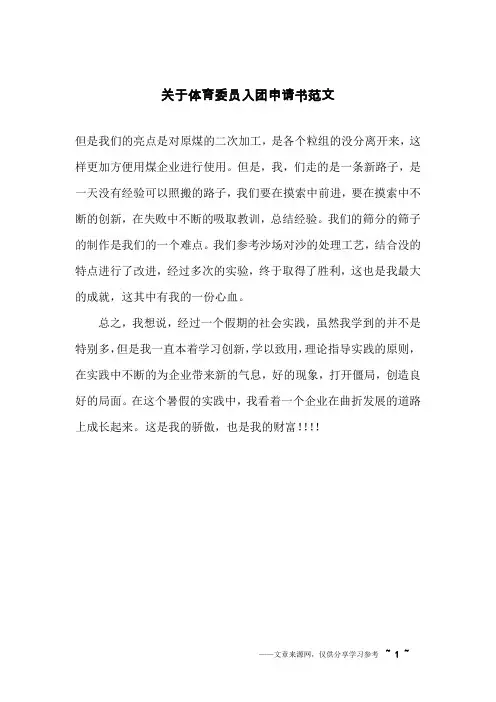 关于体育委员入团申请书范文

但是我们的亮点是对原煤的二次加工，是各个粒组的没分离开来，这样更加方便用煤企业进行使用。但是，我，们走的是一条新路子，是一天没有经验可以照搬的路子，我们要在摸索中前进，要在摸索中不断的创新，在失败中不断的吸取教训，总结经验。我们的筛分的筛子的制作是我们的一个难点。我们参考沙场对沙的处理工艺，结合没的特点进行了改进，经过多次的实验，终于取得了胜利，这也是我最大的成就，这其中有我的一份心血。

总之，我想说，经过一个假期的社会实践，虽然我学到的并不是特别多，但是我一直本着学习创新，学以致用，理论指导实践的原则，在实践中不断的为企业带来新的气息，好的现象，打开僵局，创造良好的局面。在这个暑假的实践中，我看着一个企业在曲折发展的道路上成长起来。这是我的骄傲，也是我的财富!!!!

——文章来源网，仅供分享学习参考 ~ 1 ~